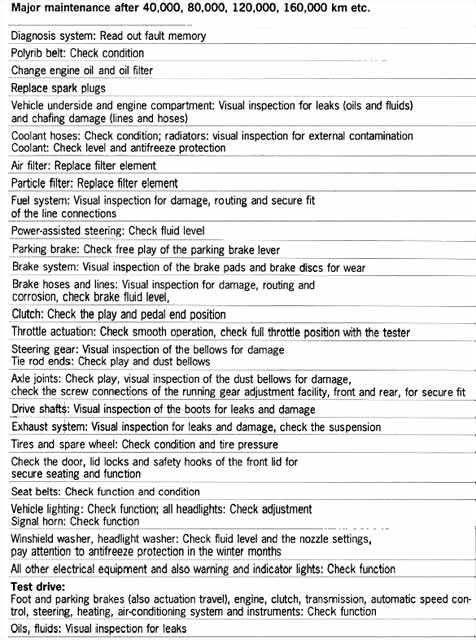 Major maintenance after 40,000, 80,000, 120,000, 160,000 km etc.

Diagnosis system: Read out fault memory

Polyrib belt: Check condition

Change engine oil and oil filter

Replace spark plugs

Vehicle underside and engine compartment: Visual inspection for leaks (oils and fluids) and chafing damage (lines and hoses)

Coolant hoses: Check condition; radiators: visual inspection for external contamination
Coolant: Check level and antifreeze protection

Air filter: Replace filter element

Particle filter: Replace filter element

Fuel system: Visual inspection for damage, routing and secure fit of the line connections

Power-assisted steering: Check fluid level

Parking brake: Check free play of the parking brake lever

Brake system: Visual inspection of the brake pads and brake discs for wear

Brake hoses and lines: Visual inspection for damage, routing and corrosion, check brake fluid level,

Clutch: Check the play and pedal end position

Throttle actuation: Check smooth operation, check full throttle position with the tester

Steering gear: Visual inspection of the bellows for damage
Tie rod ends: Check play and dust bellows

Axle joints: Check play, visual inspection of the dust bellows for damage, check the screw connections of the running gear adjustment facility, front and rear, for secure fit

Drive shafts: Visual inspection of the boots for leaks and damage

Exhaust system: Visual inspection for leaks and damage, check the suspension

Tires and spare wheel: Check condition and tire pressure

Check the door, lid locks and safety hooks of the front lid for secure seating and function

Seat belts: Check function and condition

Vehicle lighting: Check function; all headlights: Check adjustment
Signal horn: Check function

Winshield washer, headlight washer: Check fluid level and the nozzle settings, pay attention to antifreeze protection in the winter months

All other electrical equipment and also warning and indicator lights: Check function

Test drive:
Foot and parking brakes (also actuation travel), engine, clutch, transmission, automatic speed control, steering, heating, air-conditioning system and instruments: Check function

Oils, fluids: Visual inspection for leaks